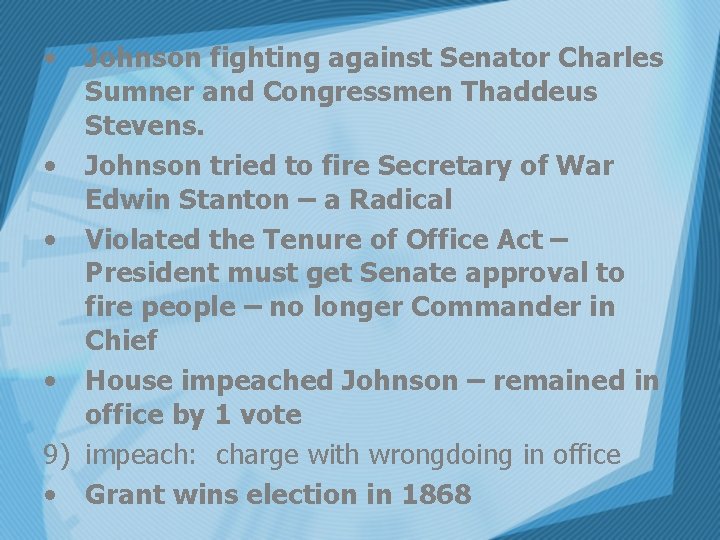 • Johnson fighting against Senator Charles Sumner and Congressmen Thaddeus Stevens.
• Johnson tried to fire Secretary of War Edwin Stanton – a Radical
• Violated the Tenure of Office Act – President must get Senate approval to fire people – no longer Commander in Chief
• House impeached Johnson – remained in office by 1 vote
9) impeach: charge with wrongdoing in office
• Grant wins election in 1868